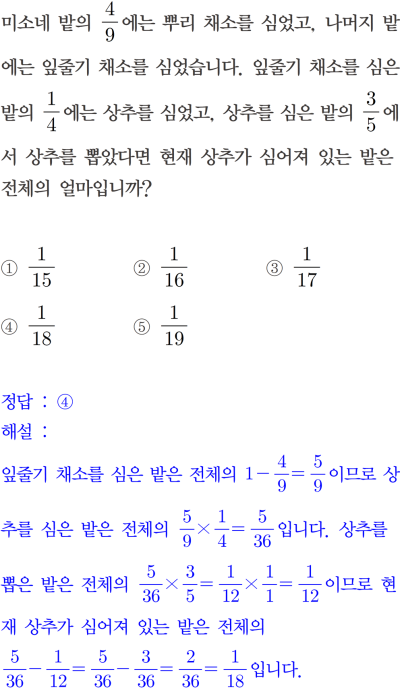 미소네 밭의 $\frac{4}{9}$에는 뿌리 채소를 심었고, 나머지 밭에는 잎줄기 채소를 심었습니다. 잎줄기 채소를 심은 밭의 $\frac{1}{4}$에는 상추를 심었고, 상추를 심은 밭의 $\frac{3}{5}$에서 상추를 뽑았다면 현재 상추가 심어져 있는 밭은 전체의 얼마입니까?

① $\frac{1}{15}$ ② $\frac{1}{16}$ ③ $\frac{1}{17}$
④ $\frac{1}{18}$ ⑤ $\frac{1}{19}$

정답 : ④
해설 :
잎줄기 채소를 심은 밭은 전체의 $1-\frac{4}{9}=\frac{5}{9}$이므로 상추를 심은 밭은 전체의 $\frac{5}{9}\times\frac{1}{4}=\frac{5}{36}$입니다. 상추를 뽑은 밭은 전체의 $\frac{5}{36}\times\frac{3}{5}=\frac{1}{12}\times\frac{1}{1}=\frac{1}{12}$이므로 현재 상추가 심어져 있는 밭은 전체의
$\frac{5}{36}-\frac{1}{12}=\frac{5}{36}-\frac{3}{36}=\frac{2}{36}=\frac{1}{18}$입니다.